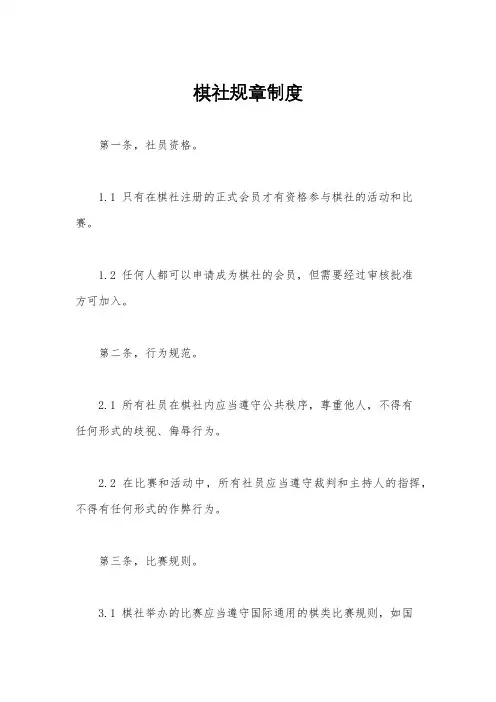 棋社规章制度

第一条，社员资格。

1.1 只有在棋社注册的正式会员才有资格参与棋社的活动和比赛。

1.2 任何人都可以申请成为棋社的会员，但需要经过审核批准方可加入。

第二条，行为规范。

2.1 所有社员在棋社内应当遵守公共秩序，尊重他人，不得有任何形式的歧视、侮辱行为。

2.2 在比赛和活动中，所有社员应当遵守裁判和主持人的指挥，不得有任何形式的作弊行为。

第三条，比赛规则。

3.1 棋社举办的比赛应当遵守国际通用的棋类比赛规则，如国